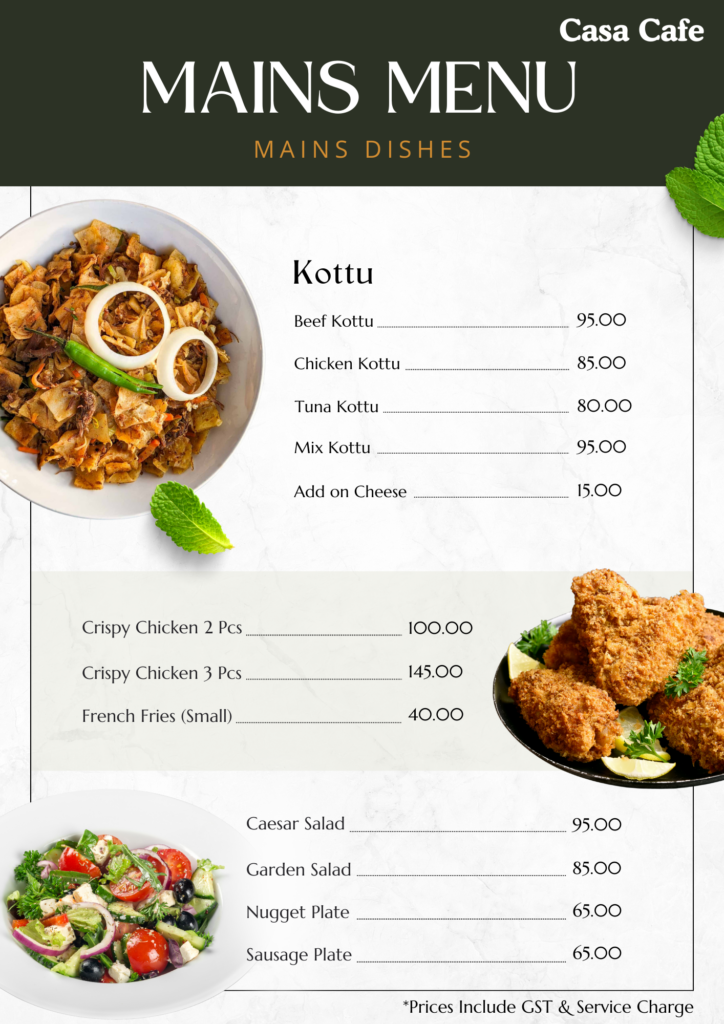 Casa Cafe

MAINS MENU

MAINS DISHES

Kottu

Beef Kottu 95.00

Chicken Kottu 85.00

Tuna Kottu 80.00

Mix Kottu 95.00

Add on Cheese 15.00

Crispy Chicken 2 Pcs 100.00

Crispy Chicken 3 Pcs 145.00

French Fries (Small) 40.00

Caesar Salad 95.00

Garden Salad 85.00

Nugget Plate 65.00

Sausage Plate 65.00

*Prices Include GST & Service Charge